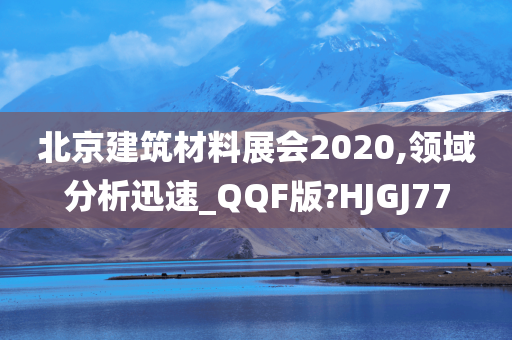 北京建筑材料展会2020,领域分析迅速_QQF版?HJGJ77